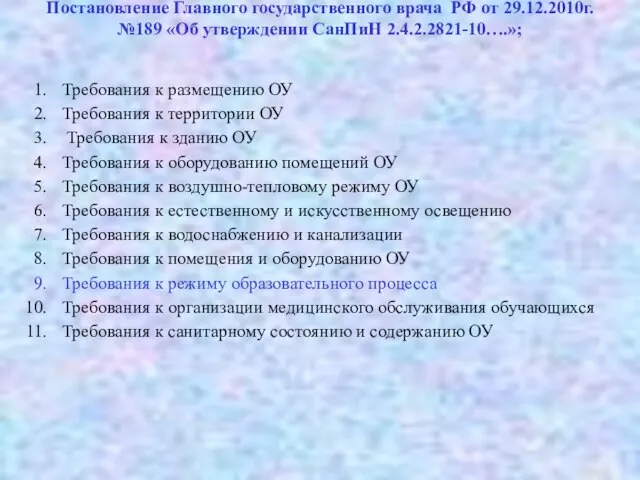 Постановление Главного государственного врача РФ от 29.12.2010г. №189 «Об утверждении СанПиН 2.4.2.2821-10….»;

1. Требования к размещению ОУ
2. Требования к территории ОУ
3. Требования к зданию ОУ
4. Требования к оборудованию помещений ОУ
5. Требования к воздушно-тепловому режиму ОУ
6. Требования к естественному и искусственному освещению
7. Требования к водоснабжению и канализации
8. Требования к помещения и оборудованию ОУ
9. Требования к режиму образовательного процесса
10. Требования к организации медицинского обслуживания обучающихся
11. Требования к санитарному состоянию и содержанию ОУ